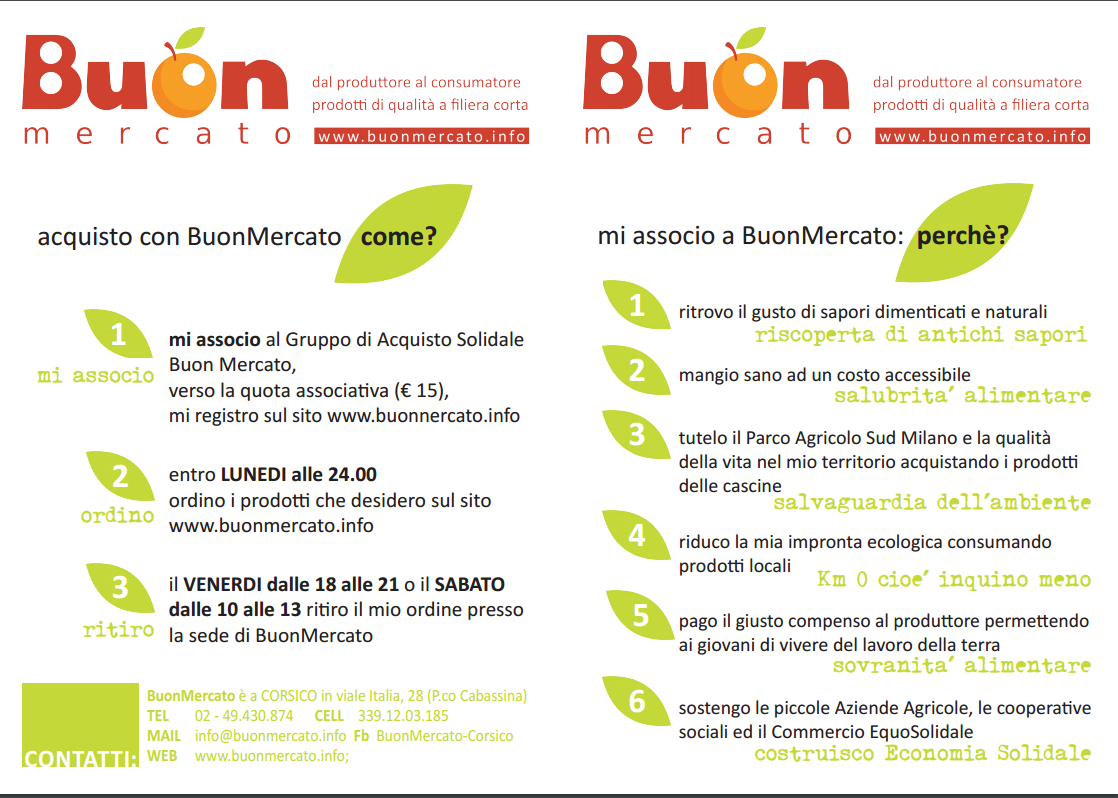 Buon mercato

dal produttore al consumatore
prodotti di qualità a filiera corta
www.buonmercato.info

acquisto con BuonMercato come?

1 mi associo
mi associo al Gruppo di Acquisto Solidale Buon Mercato, verso la quota associativa (€ 15), mi registro sul sito www.buonnercato.info

2 ordino
entro LUNEDI alle 24.00 ordino i prodotti che desidero sul sito www.buonmercato.info

3 ritiro
il VENERDI dalle 18 alle 21 o il SABATO dalle 10 alle 13 ritiro il mio ordine presso la sede di BuonMercato

CONTATTI:
BuonMercato è a CORSICO in viale Italia, 28 (P.co Cabassina)
TEL 02 - 49.430.874 CELL 339.12.03.185
MAIL info@buonmercato.info Fb BuonMercato-Corsico
WEB www.buonmercato.info;

Buon mercato

dal produttore al consumatore
prodotti di qualità a filiera corta
www.buonmercato.info

mi associo a BuonMercato: perchè?

1 ritrovo il gusto di sapori dimenticati e naturali
riscoperta di antichi sapori

2 mangio sano ad un costo accessibile
salubrita' alimentare

3 tutelo il Parco Agricolo Sud Milano e la qualità della vita nel mio territorio acquistando i prodotti delle cascine
salvaguardia dell'ambiente

4 riduco la mia impronta ecologica consumando prodotti locali
Km 0 cioe' inquino meno

5 pago il giusto compenso al produttore permettendo ai giovani di vivere del lavoro della terra
sovranita' alimentare

6 sostengo le piccole Aziende Agricole, le cooperative sociali ed il Commercio EquoSolidale
costruisco Economia Solidale